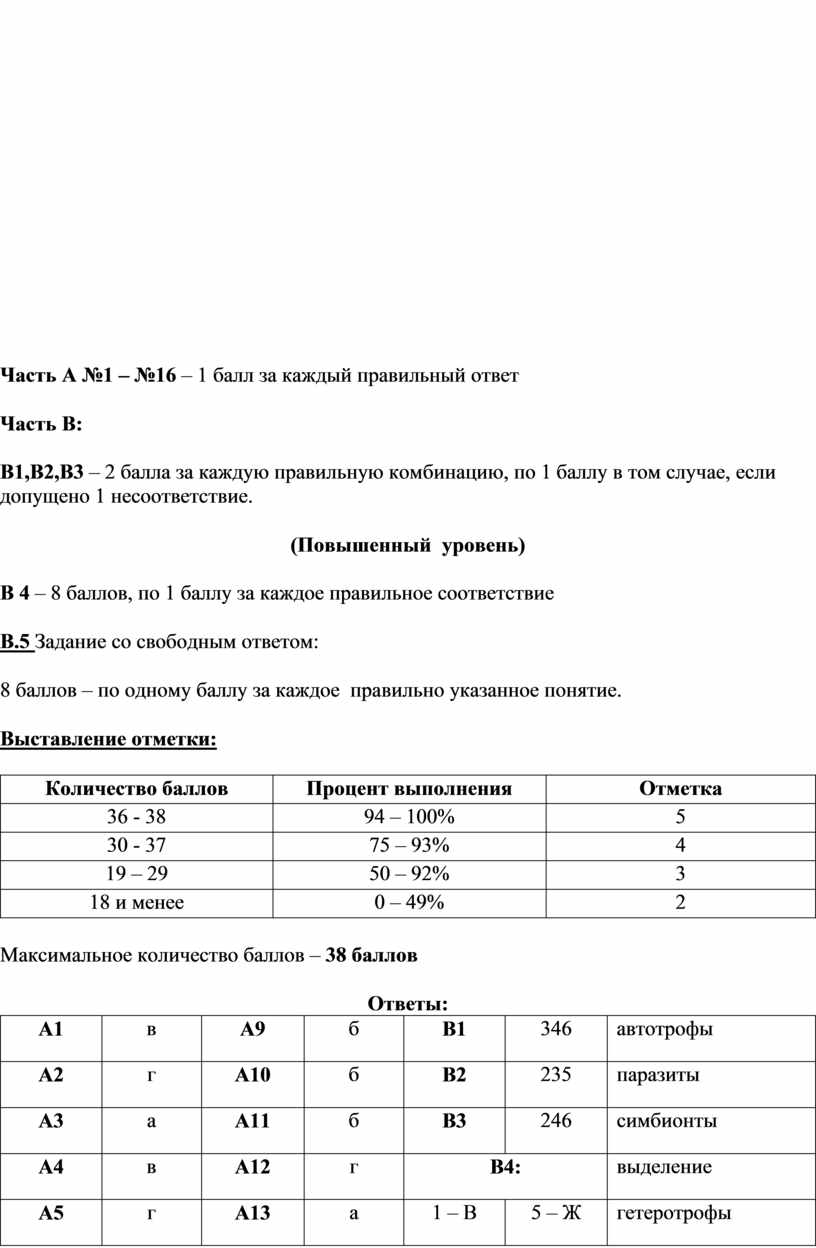 Часть А №1 – №16 – 1 балл за каждый правильный ответ

Часть В:

В1,В2,В3 – 2 балла за каждую правильную комбинацию, по 1 баллу в том случае, если допущено 1 несоответствие.

(Повышенный уровень)

В 4 – 8 баллов, по 1 баллу за каждое правильное соответствие

В.5 Задание со свободным ответом:

8 баллов – по одному баллу за каждое правильно указанное понятие.

Выставление отметки:

| Количество баллов | Процент выполнения | Отметка |
|---|---|---|
| 36 - 38 | 94 – 100% | 5 |
| 30 - 37 | 75 – 93% | 4 |
| 19 – 29 | 50 – 92% | 3 |
| 18 и менее | 0 – 49% | 2 |

Максимальное количество баллов – 38 баллов

Ответы:

| А1 | в | А9 | б | В1 | 346 | автотрофы |
|---|---|---|---|---|---|---|
| А2 | г | А10 | б | В2 | 235 | паразиты |
| А3 | а | А11 | б | В3 | 246 | симбионты |
| А4 | в | А12 | г | В4: | | выделение |
| А5 | г | А13 | а | 1 – В | 5 – Ж | гетеротрофы |